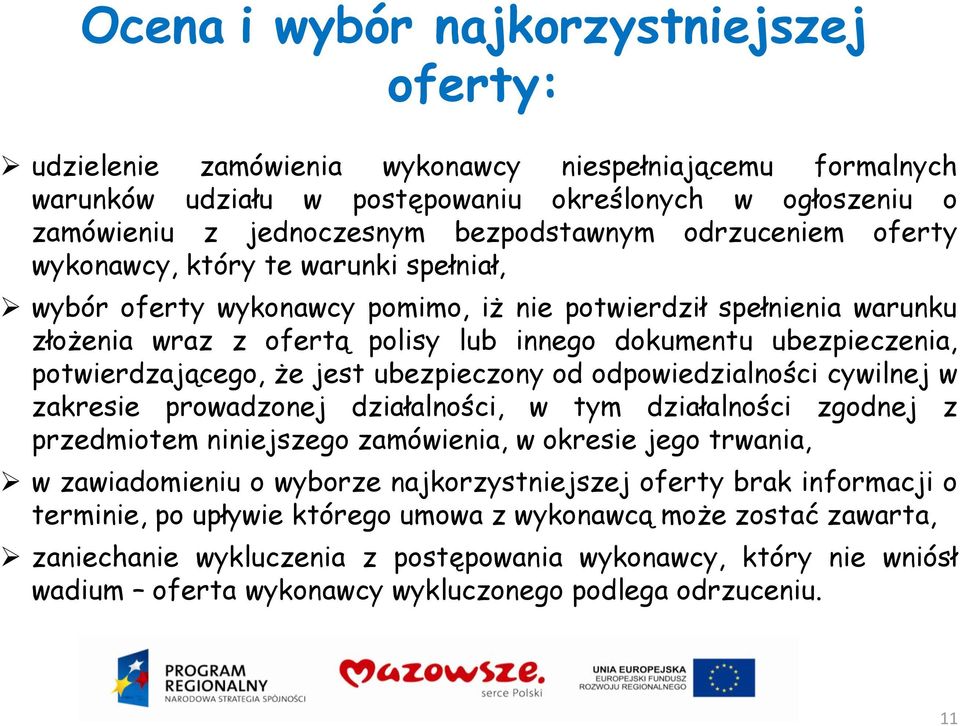 Ocena i wybór najkorzystniejszej oferty:

➢ udzielenie zamówienia wykonawcy niespełniającemu formalnych warunków udziału w postępowaniu określonych w ogłoszeniu o zamówieniu z jednoczesnym bezpodstawnym odrzuceniem oferty wykonawcy, który te warunki spełniał,

➢ wybór oferty wykonawcy pomimo, iż nie potwierdził spełnienia warunku złożenia wraz z ofertą polisy lub innego dokumentu ubezpieczenia, potwierdzającego, że jest ubezpieczony od odpowiedzialności cywilnej w zakresie prowadzonej działalności, w tym działalności zgodnej z przedmiotem niniejszego zamówienia, w okresie jego trwania,

➢ w zawiadomieniu o wyborze najkorzystniejszej oferty brak informacji o terminie, po upływie którego umowa z wykonawcą może zostać zawarta,

➢ zaniechanie wykluczenia z postępowania wykonawcy, który nie wniósł wadium – oferta wykonawcy wykluczonego podlega odrzuceniu.

PROGRAM REGIONALNY NARODOWA STRATEGIA SPÓJNOŚCI

Mazowsze. serce Polski

UNIA EUROPEJSKA EUROPEJSKI FUNDUSZ ROZWOJU REGIONALNEGO

11